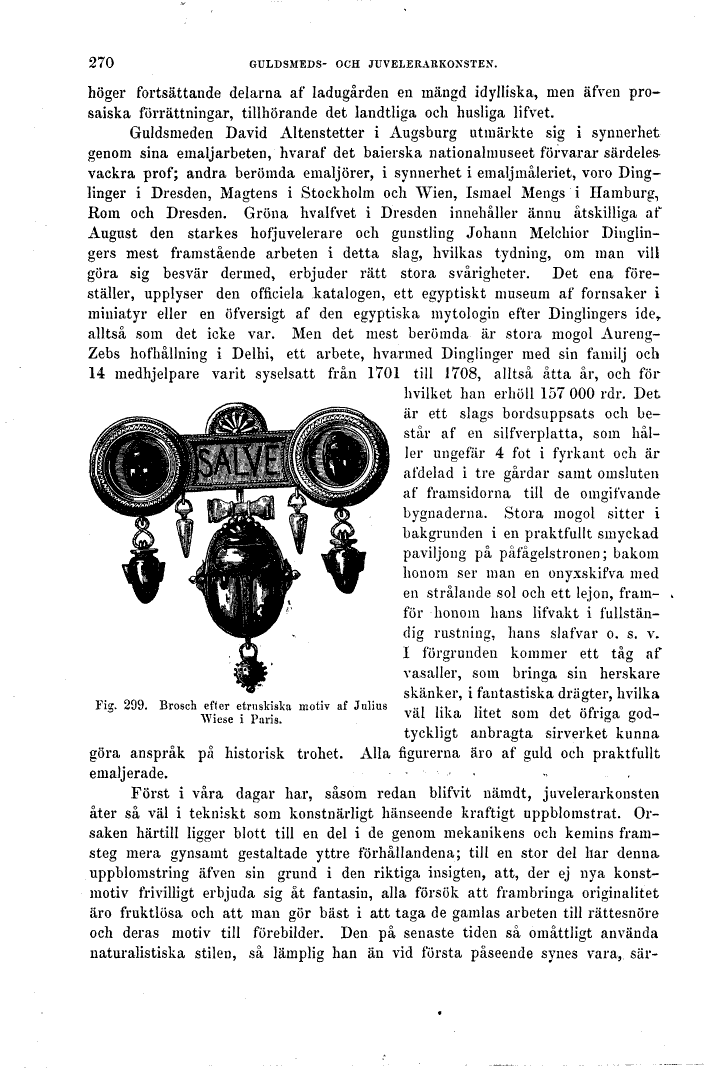 270 GULDSMEDS- OCH JUVELERARKONSTEN.

höger fortsättande delarna af ladugården en mängd idylliska, men äfven prosaiska förrättningar, tillhörande det landtliga och husliga lifvet.

Guldsmeden David Altenstetter i Augsburg utmärkte sig i synnerhet genom sina emaljarbeten, hvaraf det baierska nationalmuseet förvarar särdeles vackra prof; andra berömda emaljörer, i synnerhet i emaljmåleriet, voro Dinglinger i Dresden, Magtens i Stockholm och Wien, Ismael Mengs i Hamburg, Rom och Dresden. Gröna hvalfvet i Dresden innehåller ännu åtskilliga af August den starkes hofjuvelerare och gunstling Johann Melchior Dinglingers mest framstående arbeten i detta slag, hvilkas tydning, om man vill göra sig besvär dermed, erbjuder rätt stora svårigheter. Det ena föreställer, upplyser den officiela katalogen, ett egyptiskt museum af fornsaker i miniatyr eller en öfversigt af den egyptiska mytologin efter Dinglingers ide, alltså som det icke var. Men det mest berömda är stora mogol Aureng-Zebs hofhållning i Delhi, ett arbete, hvarmed Dinglinger med sin familj och 14 medhjelpare varit syselsatt från 1701 till 1708, alltså åtta år, och för hvilket han erhöll 157 000 rdr. Det är ett slags bordsuppsats och består af en silfverplatta, som håller ungefär 4 fot i fyrkant och är afdelad i tre gårdar samt omsluten af framsidorna till de omgifvande bygnaderna. Stora mogol sitter i bakgrunden i en praktfullt smyckad paviljong på påfågelstronen; bakom honom ser man en onyxskifva med en strålande sol och ett lejon, framför honom hans lifvakt i fullständig rustning, hans slafvar o. s. v. I förgrunden kommer ett tåg af vasaller, som bringa sin herskare skänker, i fantastiska drägter, hvilka väl lika litet som det öfriga godtyckligt anbragta sirverket kunna göra anspråk på historisk trohet. Alla figurerna äro af guld och praktfullt emaljerade.

SALVE

Fig. 299. Brosch efter etruskiska motiv af Julius Wiese i Paris.

Först i våra dagar har, såsom redan blifvit nämdt, juvelerarkonsten åter så väl i tekniskt som konstnärligt hänseende kraftigt uppblomstrat. Orsaken härtill ligger blott till en del i de genom mekanikens och kemins framsteg mera gynsamt gestaltade yttre förhållandena; till en stor del har denna uppblomstring äfven sin grund i den riktiga insigten, att, der ej nya konstmotiv frivilligt erbjuda sig åt fantasin, alla försök att frambringa originalitet äro fruktlösa och att man gör bäst i att taga de gamlas arbeten till rättesnöre och deras motiv till förebilder. Den på senaste tiden så omåttligt använda naturalistiska stilen, så lämplig han än vid första påseende synes vara, sär-